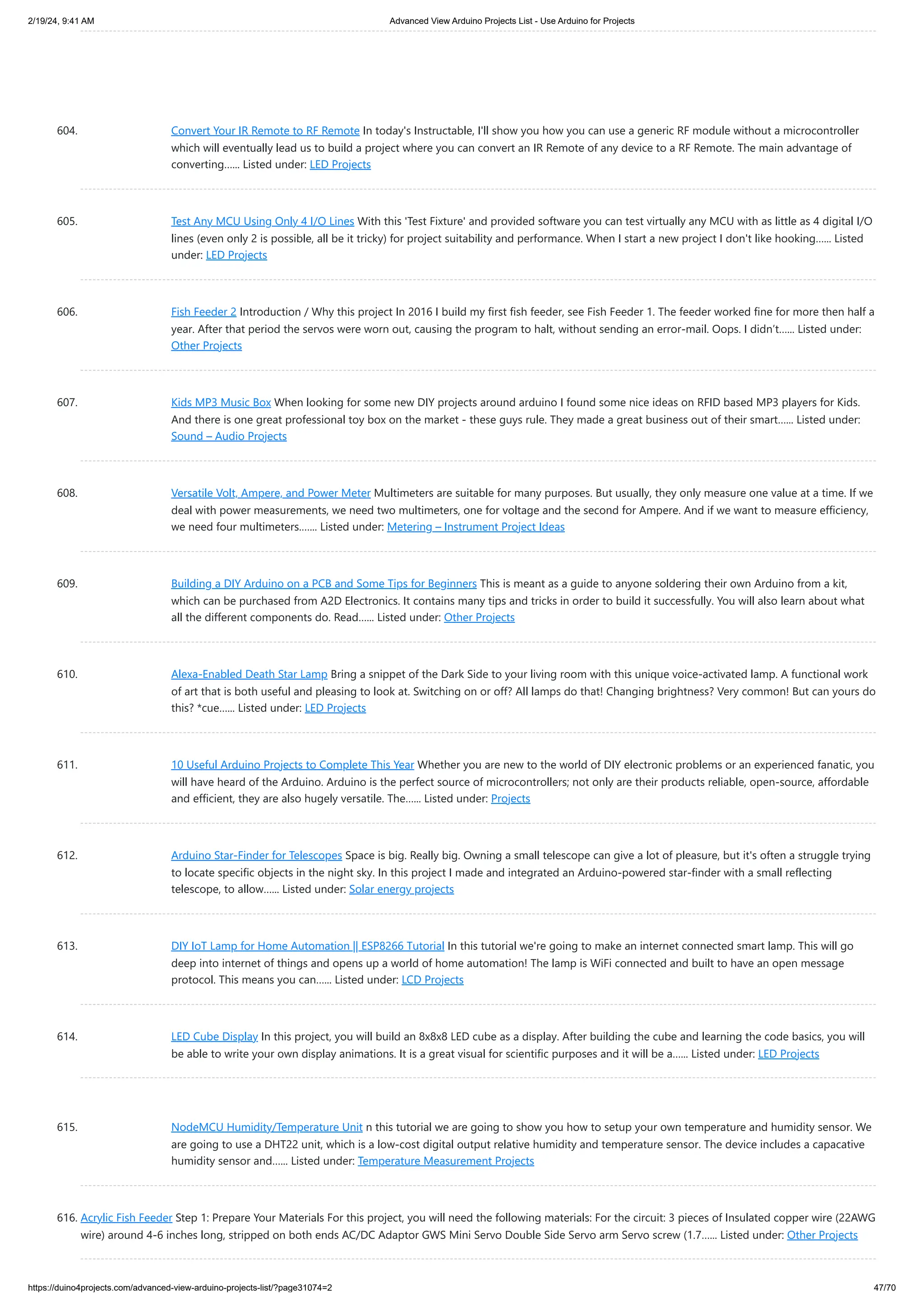 2/19/24, 9:41 AM

Advanced View Arduino Projects List - Use Arduino for Projects

604. Convert Your IR Remote to RF Remote In today's Instructable, I'll show you how you can use a generic RF module without a microcontroller which will eventually lead us to build a project where you can convert an IR Remote of any device to a RF Remote. The main advantage of converting...... Listed under: LED Projects

605. Test Any MCU Using Only 4 I/O Lines With this 'Test Fixture' and provided software you can test virtually any MCU with as little as 4 digital I/O lines (even only 2 is possible, all be it tricky) for project suitability and performance. When I start a new project I don't like hooking...... Listed under: LED Projects

606. Fish Feeder 2 Introduction / Why this project In 2016 I build my first fish feeder, see Fish Feeder 1. The feeder worked fine for more then half a year. After that period the servos were worn out, causing the program to halt, without sending an error-mail. Oops. I didn't...... Listed under: Other Projects

607. Kids MP3 Music Box When looking for some new DIY projects around arduino I found some nice ideas on RFID based MP3 players for Kids. And there is one great professional toy box on the market - these guys rule. They made a great business out of their smart...... Listed under: Sound – Audio Projects

608. Versatile Volt, Ampere, and Power Meter Multimeters are suitable for many purposes. But usually, they only measure one value at a time. If we deal with power measurements, we need two multimeters, one for voltage and the second for Ampere. And if we want to measure efficiency, we need four multimeters....... Listed under: Metering – Instrument Project Ideas

609. Building a DIY Arduino on a PCB and Some Tips for Beginners This is meant as a guide to anyone soldering their own Arduino from a kit, which can be purchased from A2D Electronics. It contains many tips and tricks in order to build it successfully. You will also learn about what all the different components do. Read...... Listed under: Other Projects

610. Alexa-Enabled Death Star Lamp Bring a snippet of the Dark Side to your living room with this unique voice-activated lamp. A functional work of art that is both useful and pleasing to look at. Switching on or off? All lamps do that! Changing brightness? Very common! But can yours do this? *cue...... Listed under: LED Projects

611. 10 Useful Arduino Projects to Complete This Year Whether you are new to the world of DIY electronic problems or an experienced fanatic, you will have heard of the Arduino. Arduino is the perfect source of microcontrollers; not only are their products reliable, open-source, affordable and efficient, they are also hugely versatile. The...... Listed under: Projects

612. Arduino Star-Finder for Telescopes Space is big. Really big. Owning a small telescope can give a lot of pleasure, but it's often a struggle trying to locate specific objects in the night sky. In this project I made and integrated an Arduino-powered star-finder with a small reflecting telescope, to allow...... Listed under: Solar energy projects

613. DIY IoT Lamp for Home Automation || ESP8266 Tutorial In this tutorial we're going to make an internet connected smart lamp. This will go deep into internet of things and opens up a world of home automation! The lamp is WiFi connected and built to have an open message protocol. This means you can...... Listed under: LCD Projects

614. LED Cube Display In this project, you will build an 8x8x8 LED cube as a display. After building the cube and learning the code basics, you will be able to write your own display animations. It is a great visual for scientific purposes and it will be a...... Listed under: LED Projects

615. NodeMCU Humidity/Temperature Unit n this tutorial we are going to show you how to setup your own temperature and humidity sensor. We are going to use a DHT22 unit, which is a low-cost digital output relative humidity and temperature sensor. The device includes a capacative humidity sensor and...... Listed under: Temperature Measurement Projects

616. Acrylic Fish Feeder Step 1: Prepare Your Materials For this project, you will need the following materials: For the circuit: 3 pieces of Insulated copper wire (22AWG wire) around 4-6 inches long, stripped on both ends AC/DC Adaptor GWS Mini Servo Double Side Servo arm Servo screw (1.7...... Listed under: Other Projects

https://duino4projects.com/advanced-view-arduino-projects-list/?page31074=2

47/70